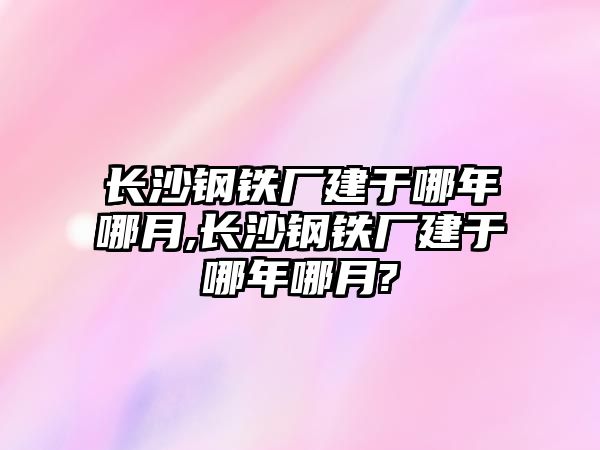 长沙钢铁厂建于哪年哪月,长沙钢铁厂建于哪年哪月?